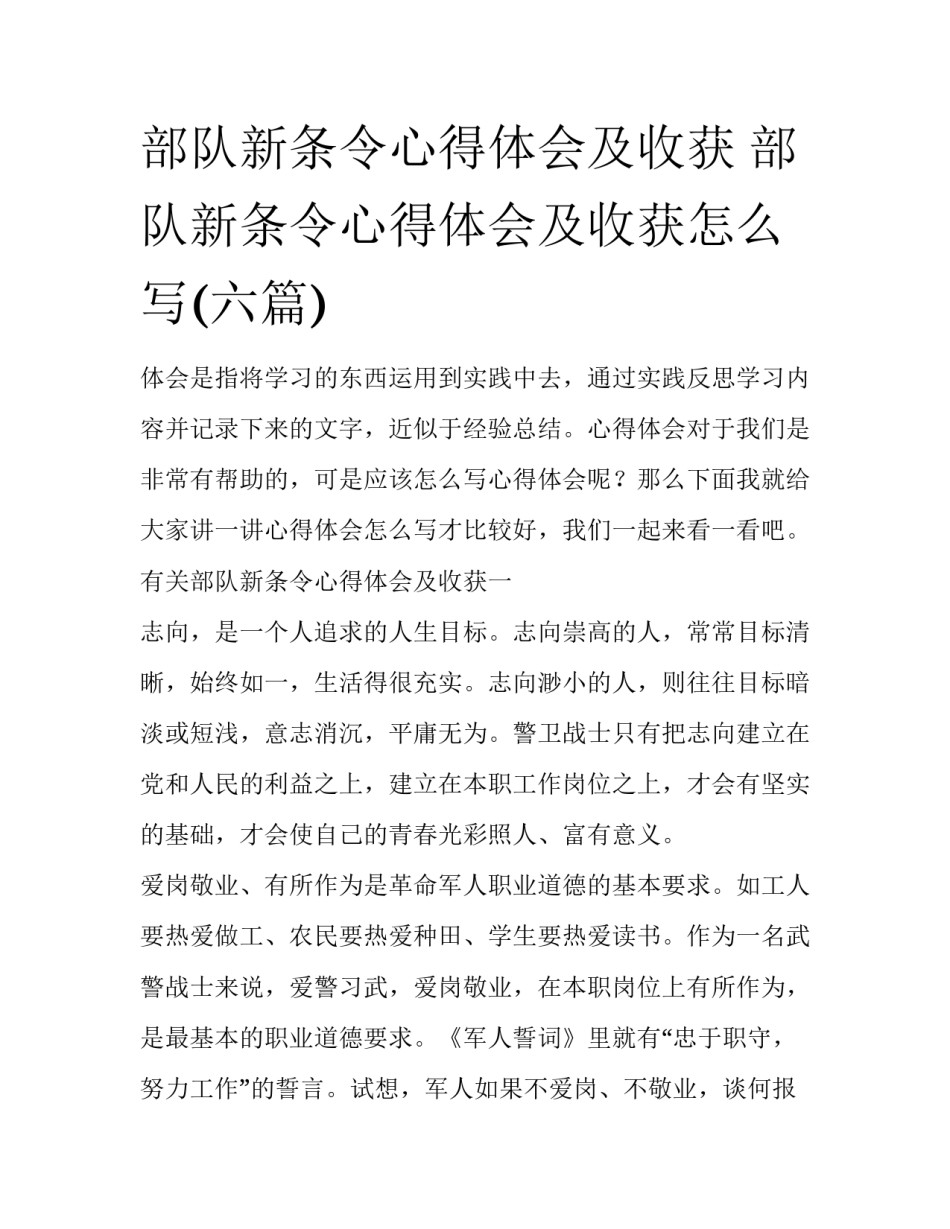 部队新条令心得体会及收获 部队新条令心得体会及收获怎么写(六篇)

体会是指将学习的东西运用到实践中去，通过实践反思学习内容并记录下来的文字，近似于经验总结。心得体会对于我们是非常有帮助的，可是应该怎么写心得体会呢？那么下面我就给大家讲一讲心得体会怎么写才比较好，我们一起来看一看吧。

有关部队新条令心得体会及收获一

志向，是一个人追求的人生目标。志向崇高的人，常常目标清晰，始终如一，生活得很充实。志向渺小的人，则往往目标暗淡或短浅，意志消沉，平庸无为。警卫战士只有把志向建立在党和人民的利益之上，建立在本职工作岗位之上，才会有坚实的基础，才会使自己的青春光彩照人、富有意义。

爱岗敬业、有所作为是革命军人职业道德的基本要求。如工人要热爱做工、农民要热爱种田、学生要热爱读书。作为一名武警战士来说，爱警习武，爱岗敬业，在本职岗位上有所作为，是最基本的职业道德要求。《军人誓词》里就有“忠于职守，努力工作”的誓言。试想，军人如果不爱岗、不敬业，谈何报